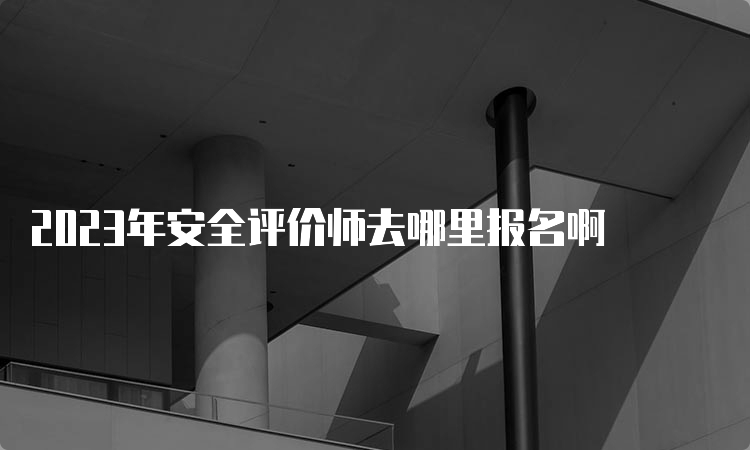 2023年安全评价师去哪里报名啊